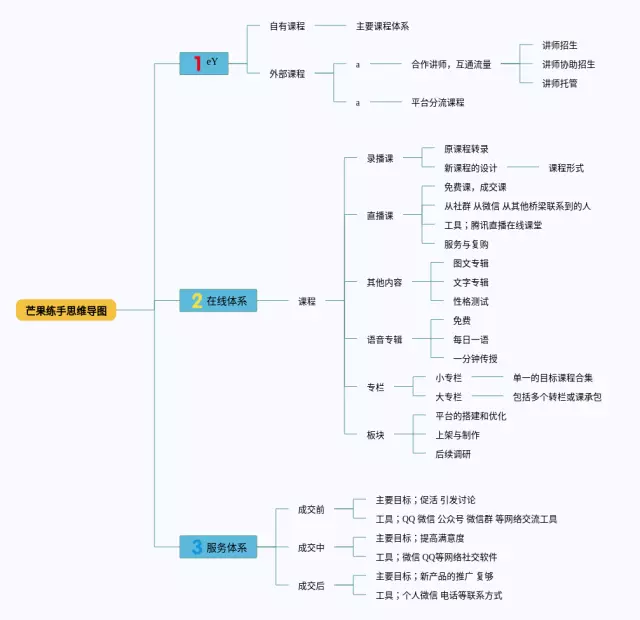 芒果练手思维导图

1 eY

自有课程
主要课程体系

外部课程
a
合作讲师，互通流量
讲师招生
讲师协助招生
讲师托管
a
平台分流课程

2 在线体系

课程

录播课
原课程转录
新课程的设计
课程形式

直播课
免费课，成交课
从社群 从微信 从其他桥梁联系到的人
工具；腾讯直播在线课堂
服务与复购

其他内容
图文专辑
文字专辑
性格测试

语音专辑
免费
每日一语
一分钟传授

专栏
小专栏
单一的目标课程合集
大专栏
包括多个转栏或课承包

板块
平台的搭建和优化
上架与制作
后续调研

3 服务体系

成交前
主要目标；促活 引发讨论
工具；QQ 微信 公众号 微信群 等网络交流工具

成交中
主要目标；提高满意度
工具；微信 QQ等网络社交软件

成交后
主要目标；新产品的推广 复够
工具；个人微信 电话等联系方式